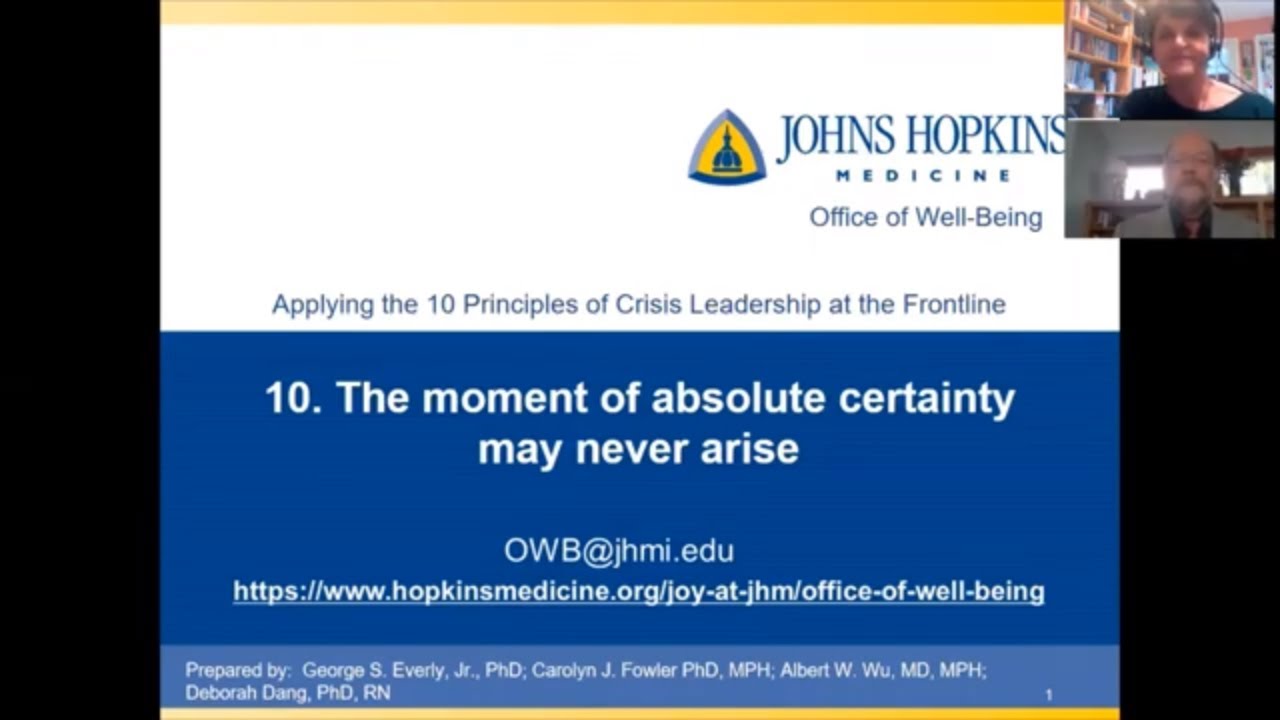 JOHNS HOPKINS
MEDICINE
Office of Well-Being

Applying the 10 Principles of Crisis Leadership at the Frontline

10. The moment of absolute certainty may never arise

OWB@jhmi.edu
https://www.hopkinsmedicine.org/joy-at-jhm/office-of-well-being

Prepared by: George S. Everly, Jr., PhD; Carolyn J. Fowler PhD, MPH; Albert W. Wu, MD, MPH; Deborah Dang, PhD, RN

1